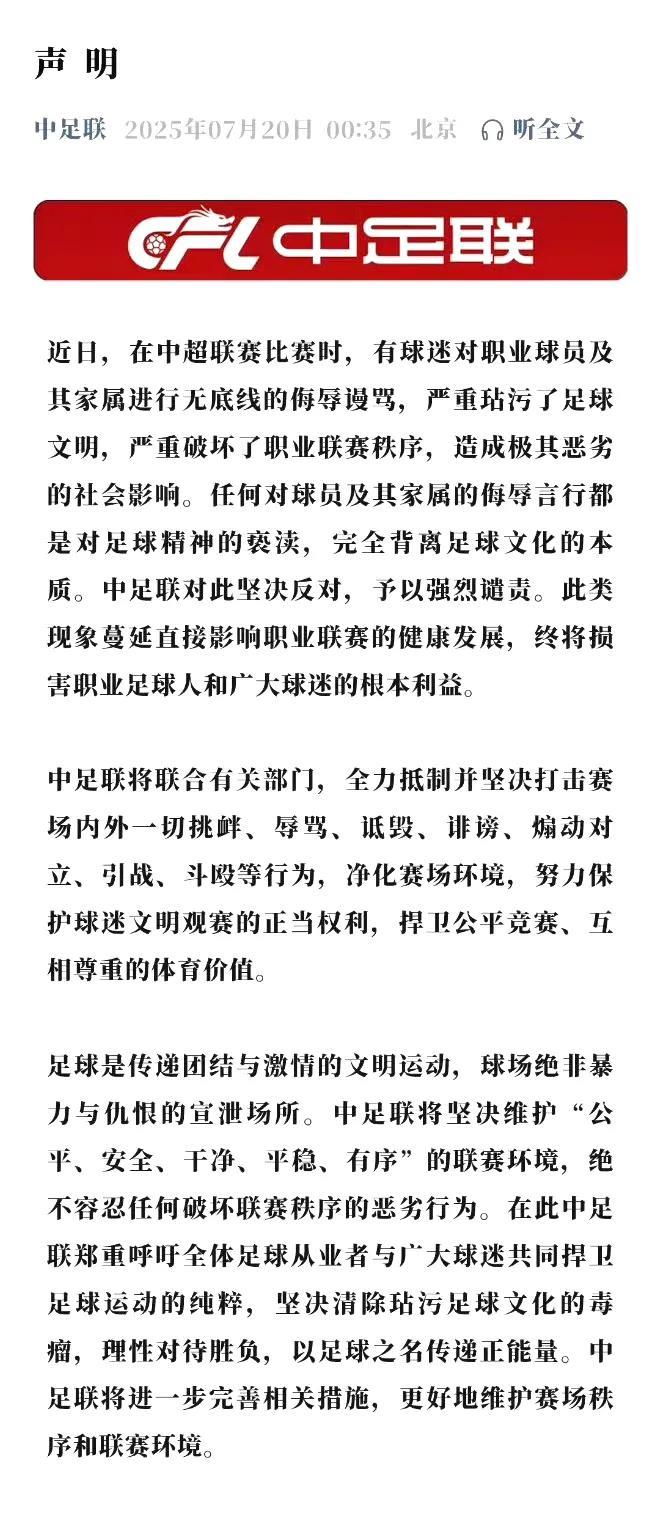 声 明

中足联 2025年07月20日 00:35 北京 听全文

CFL 中足联

近日，在中超联赛比赛时，有球迷对职业球员及其家属进行无底线的侮辱谩骂，严重玷污了足球文明，严重破坏了职业联赛秩序，造成极其恶劣的社会影响。任何对球员及其家属的侮辱言行都是对足球精神的亵渎，完全背离足球文化的本质。中足联对此坚决反对，予以强烈谴责。此类现象蔓延直接影响职业联赛的健康发展，终将损害职业足球人和广大球迷的根本利益。

中足联将联合有关部门，全力抵制并坚决打击赛场内外一切挑衅、辱骂、诋毁、诽谤、煽动对立、引战、斗殴等行为，净化赛场环境，努力保护球迷文明观赛的正当权利，捍卫公平竞赛、互相尊重的体育价值。

足球是传递团结与激情的文明运动，球场绝非暴力与仇恨的宣泄场所。中足联将坚决维护“公平、安全、干净、平稳、有序”的联赛环境，绝不容忍任何破坏联赛秩序的恶劣行为。在此中足联郑重呼吁全体足球从业者与广大球迷共同捍卫足球运动的纯粹，坚决清除玷污足球文化的毒瘤，理性对待胜负，以足球之名传递正能量。中足联将进一步完善相关措施，更好地维护赛场秩序和联赛环境。